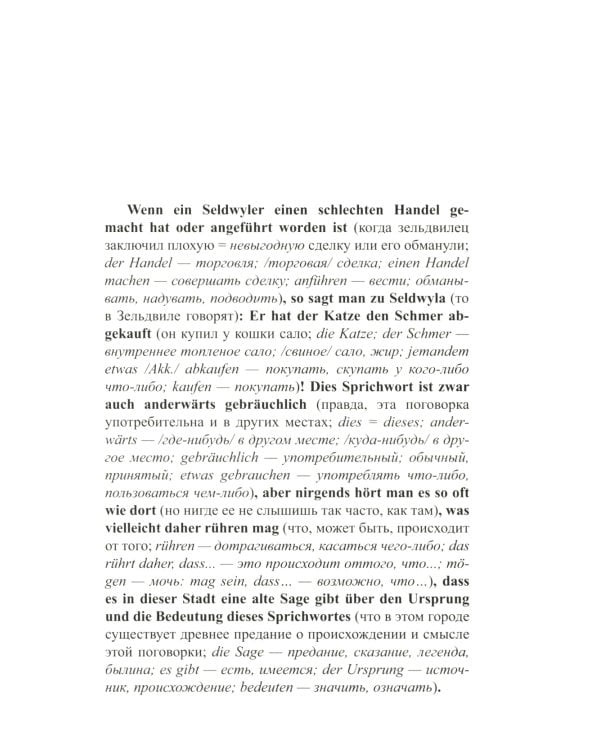 Wenn ein Seldwyler einen schlechten Handel gemacht hat oder angeführt worden ist (когда зельдвилец заключил плохую = невыгодную сделку или его обманули; der Handel — торговля; /торговая/ сделка; einen Handel machen — совершать сделку; anführen — вести; обманывать, надувать, подводить), so sagt man zu Seldwyla (то в Зельдвиле говорят): Er hat der Katze den Schmer abgekauft (он купил у кошки сало; die Katze; der Schmer — внутреннее топленое сало; /свиное/ сало, жир; jemandem etwas /Akk./ abkaufen — покупать, скупать у кого-либо что-либо; kaufen — покупать)! Dies Sprichwort ist zwar auch anderwärts gebräuchlich (правда, эта поговорка употребительна и в других местах; dies = dieses; anderwärts — /где-нибудь/ в другом месте; /куда-нибудь/ в другое место; gebräuchlich — употребительный; обычный, принятый; etwas gebrauchen — употреблять что-либо, пользоваться чем-либо), aber nirgends hört man es so oft wie dort (но нигде ее не слышишь так часто, как там), was vielleicht daher rühren mag (что, может быть, происходит от того; rühren — дотрагиваться, касаться чего-либо; das rührt daher, dass... — это происходит оттого, что...; mögen — мочь: mag sein, dass... — возможно, что...), dass es in dieser Stadt eine alte Sage gibt über den Ursprung und die Bedeutung dieses Sprichwortes (что в этом городе существует древнее предание о происхождении и смысле этой поговорки; die Sage — предание, сказание, легенда, былина; es gibt — есть, имеется; der Ursprung — источник, происхождение; bedeuten — значить, означать).